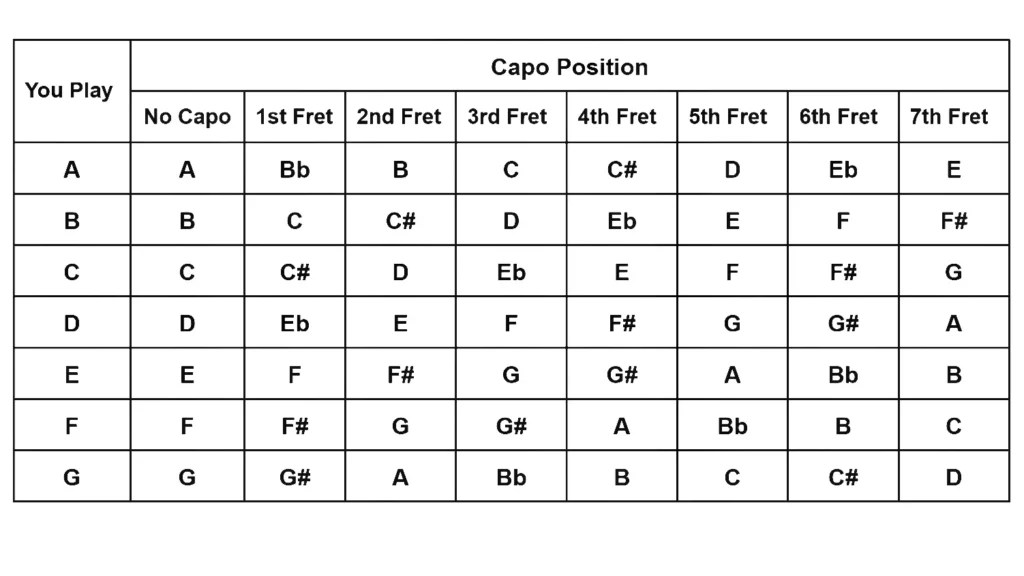 | You Play | Capo Position | | | | | | | |
|---|---|---|---|---|---|---|---|---|
| | No Capo | 1st Fret | 2nd Fret | 3rd Fret | 4th Fret | 5th Fret | 6th Fret | 7th Fret |
| A | A | Bb | B | C | C# | D | Eb | E |
| B | B | C | C# | D | Eb | E | F | F# |
| C | C | C# | D | Eb | E | F | F# | G |
| D | D | Eb | E | F | F# | G | G# | A |
| E | E | F | F# | G | G# | A | Bb | B |
| F | F | F# | G | G# | A | Bb | B | C |
| G | G | G# | A | Bb | B | C | C# | D |